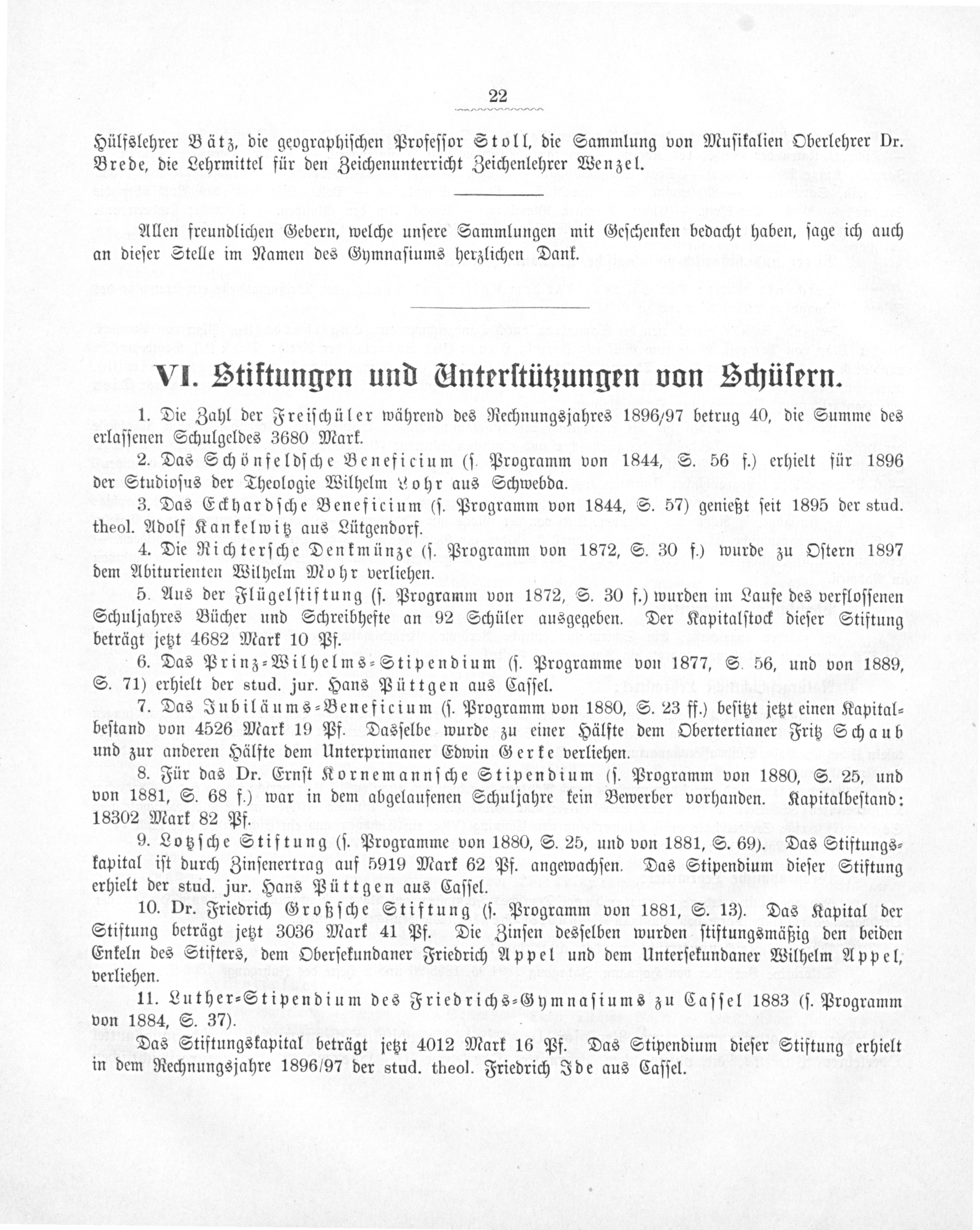 22

Hülfslehrer Bätz, die geographischen Professor Stoll, die Sammlung von Musikalien Oberlehrer Dr. Brede, die Lehrmittel für den Zeichenunterricht Zeichenlehrer Wenzel.

Allen freundlichen Gebern, welche unsere Sammlungen mit Geschenken bedacht haben, sage ich auch an dieser Stelle im Namen des Gymnasiums herzlichen Dank.

VI. Stiftungen und Unterstützungen von Schülern.

1. Die Zahl der Freischüler während des Rechnungsjahres 1896/97 betrug 40, die Summe des erlassenen Schulgeldes 3680 Mark.

2. Das Schönfeldsche Beneficium (s. Programm von 1844, S. 56 f.) erhielt für 1896 der Studiosus der Theologie Wilhelm Lohr aus Schwebda.

3. Das Eckhardsche Beneficium (s. Programm von 1844, S. 57) genießt seit 1895 der stud. theol. Adolf Kankelwitz aus Lütgendorf.

4. Die Richtersche Denkmünze (s. Programm von 1872, S. 30 f.) wurde zu Ostern 1897 dem Abiturienten Wilhelm Mohr verliehen.

5. Aus der Flügelstiftung (s. Programm von 1872, S. 30 f.) wurden im Laufe des verflossenen Schuljahres Bücher und Schreibhefte an 92 Schüler ausgegeben. Der Kapitalstock dieser Stiftung beträgt jetzt 4682 Mark 10 Pf.

6. Das Prinz-Wilhelms-Stipendium (s. Programme von 1877, S. 56, und von 1889, S. 71) erhielt der stud. jur. Hans Püttgen aus Cassel.

7. Das Jubiläums-Beneficium (s. Programm von 1880, S. 23 ff.) besitzt jetzt einen Kapitalbestand von 4526 Mark 19 Pf. Dasselbe wurde zu einer Hälfte dem Obertertianer Fritz Schaub und zur anderen Hälfte dem Unterprimaner Edwin Gerke verliehen.

8. Für das Dr. Ernst Kornemannsche Stipendium (s. Programm von 1880, S. 25, und von 1881, S. 68 f.) war in dem abgelaufenen Schuljahre kein Bewerber vorhanden. Kapitalbestand: 18302 Mark 82 Pf.

9. Lotzsche Stiftung (s. Programme von 1880, S. 25, und von 1881, S. 69). Das Stiftungskapital ist durch Zinsenertrag auf 5919 Mark 62 Pf. angewachsen. Das Stipendium dieser Stiftung erhielt der stud. jur. Hans Püttgen aus Cassel.

10. Dr. Friedrich Großsche Stiftung (s. Programm von 1881, S. 13). Das Kapital der Stiftung beträgt jetzt 3036 Mark 41 Pf. Die Zinsen desselben wurden stiftungsmäßig den beiden Enkeln des Stifters, dem Obersekundaner Friedrich Appel und dem Untersekundaner Wilhelm Appel, verliehen.

11. Luther-Stipendium des Friedrichs-Gymnasiums zu Cassel 1883 (s. Programm von 1884, S. 37).

Das Stiftungskapital beträgt jetzt 4012 Mark 16 Pf. Das Stipendium dieser Stiftung erhielt in dem Rechnungsjahre 1896/97 der stud. theol. Friedrich Ide aus Cassel.